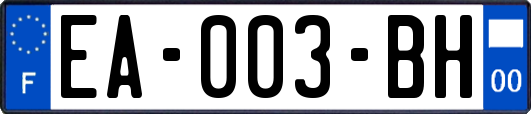 F

EA-003-BH

00